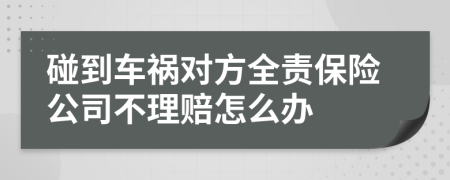 碰到车祸对方全责保险公司不理赔怎么办